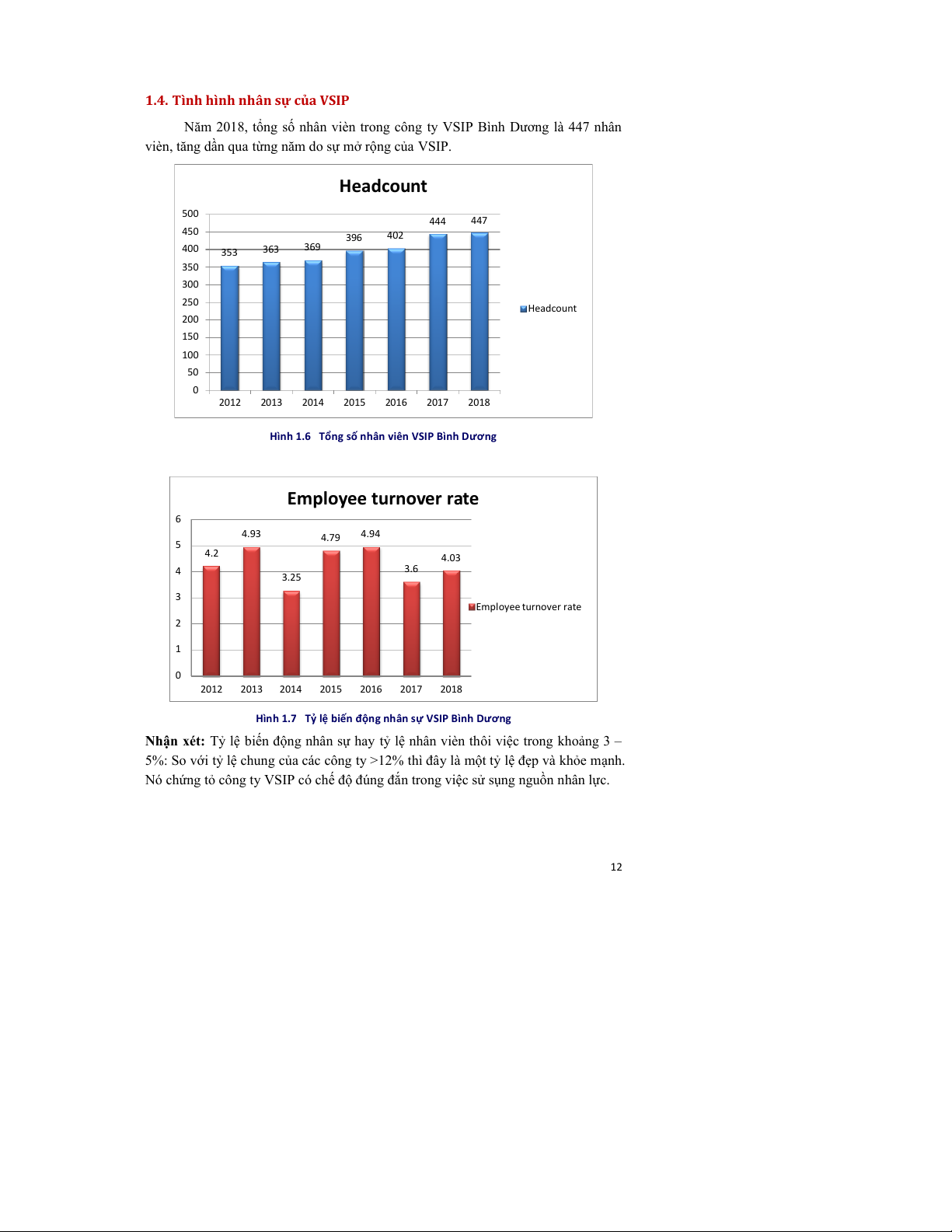 1.4. Tình hình nhân sự của VSIP

Năm 2018, tổng số nhân viên trong công ty VSIP Bình Dương là 447 nhân viên, tăng dần qua từng năm do sự mở rộng của VSIP.

Headcount

500
450
400
350
300
250
200
150
100
50
0

353 363 369 396 402 444 447

2012 2013 2014 2015 2016 2017 2018

Headcount

Hình 1.6 Tổng số nhân viên VSIP Bình Dương

Employee turnover rate

6
5
4
3
2
1
0

4.2 4.93 3.25 4.79 4.94 3.6 4.03

2012 2013 2014 2015 2016 2017 2018

Employee turnover rate

Hình 1.7 Tỷ lệ biến động nhân sự VSIP Bình Dương

Nhận xét: Tỷ lệ biến động nhân sự hay tỷ lệ nhân viên thôi việc trong khoảng 3 – 5%: So với tỷ lệ chung của các công ty >12% thì đây là một tỷ lệ đẹp và khỏe mạnh. Nó chứng tỏ công ty VSIP có chế độ đúng đắn trong việc sử sụng nguồn nhân lực.

12